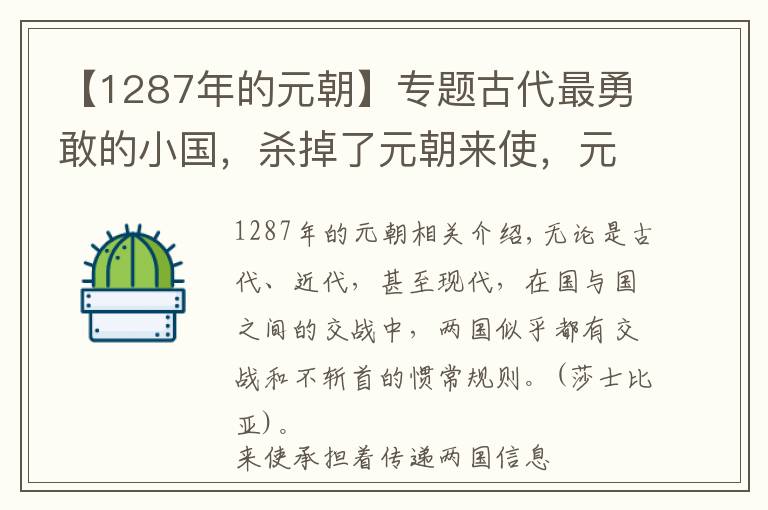 【1287年的元朝】专题古代最勇敢的小国，杀掉了元朝来使，元

1287年的元朝相关介绍，无论是古代、近代，甚至现代，在国与国之间的交战中，两国似乎都有交战和不斩首的惯常规则。（莎士比亚）。
来使承担着传递两国信息